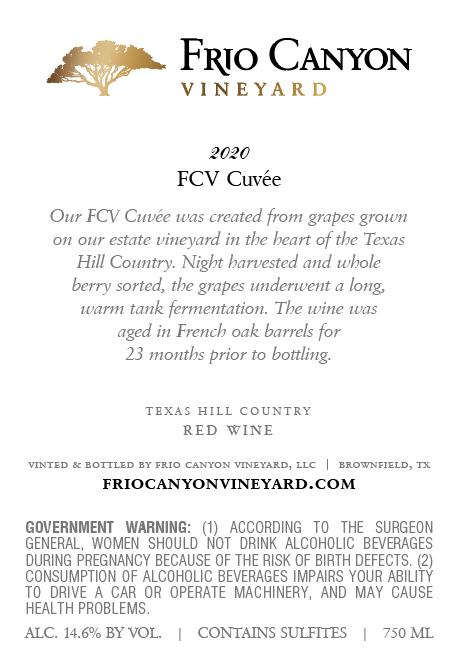 FRIO CANYON
VINEYARD

2020
FCV Cuvée

Our FCV Cuvée was created from grapes grown on our estate vineyard in the heart of the Texas Hill Country. Night harvested and whole berry sorted, the grapes underwent a long, warm tank fermentation. The wine was aged in French oak barrels for 23 months prior to bottling.

TEXAS HILL COUNTRY
RED WINE

VINTED & BOTTLED BY FRIO CANYON VINEYARD, LLC | BROWNFIELD, TX
FRIOCANYONVINEYARD.COM

GOVERNMENT WARNING: (1) ACCORDING TO THE SURGEON GENERAL, WOMEN SHOULD NOT DRINK ALCOHOLIC BEVERAGES DURING PREGNANCY BECAUSE OF THE RISK OF BIRTH DEFECTS. (2) CONSUMPTION OF ALCOHOLIC BEVERAGES IMPAIRS YOUR ABILITY TO DRIVE A CAR OR OPERATE MACHINERY, AND MAY CAUSE HEALTH PROBLEMS.

ALC. 14.6% BY VOL. | CONTAINS SULFITES | 750 ML